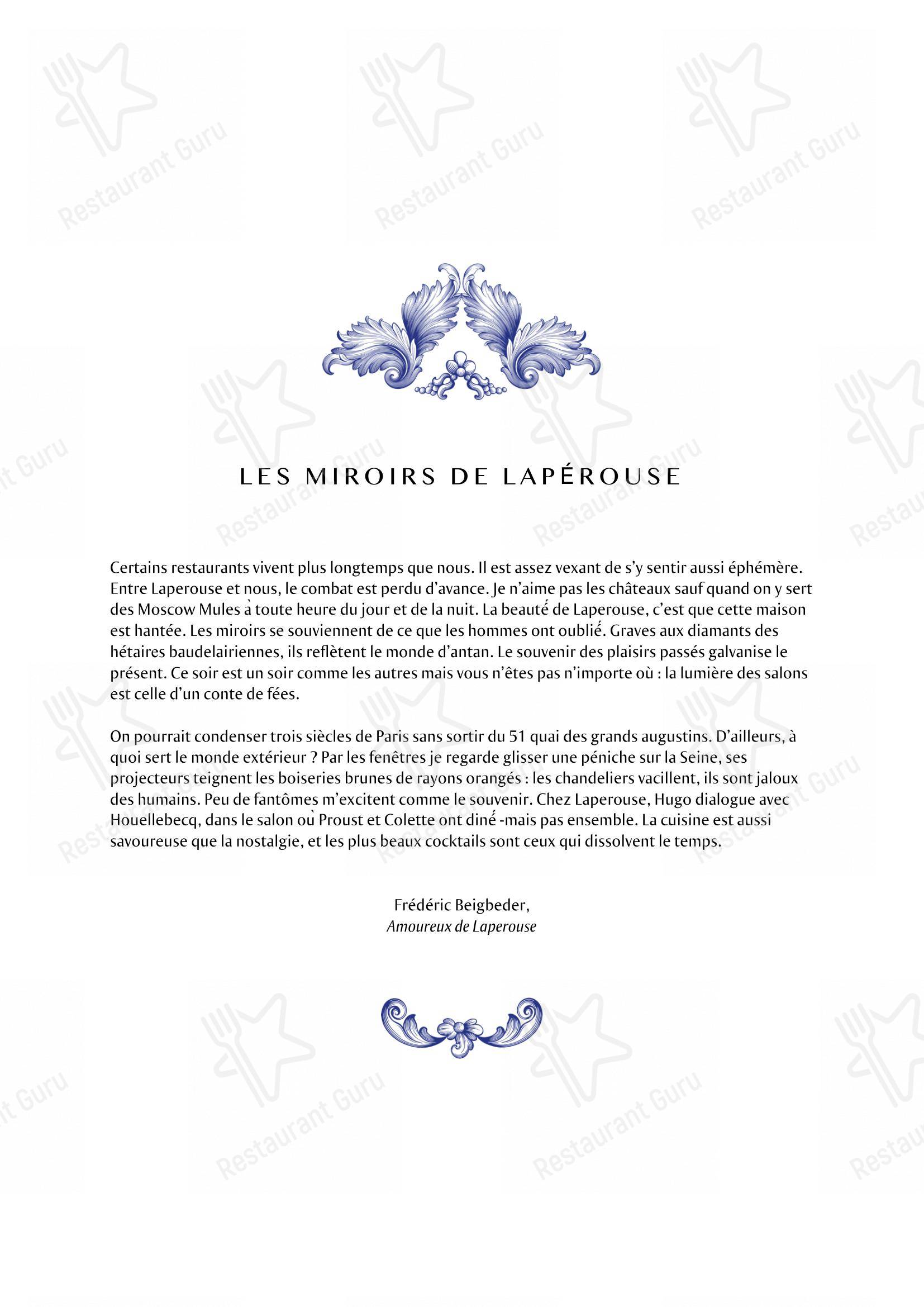 Restaurant Guru

LES MIROIRS DE LAPÉROUSE

Certains restaurants vivent plus longtemps que nous. Il est assez vexant de s'y sentir aussi éphémère. Entre Laperouse et nous, le combat est perdu d'avance. Je n'aime pas les châteaux sauf quand on y sert des Moscow Mules à toute heure du jour et de la nuit. La beauté de Laperouse, c'est que cette maison est hantée. Les miroirs se souviennent de ce que les hommes ont oublié. Graves aux diamants des hétaires baudelairiennes, ils reflètent le monde d'antan. Le souvenir des plaisirs passés galvanise le présent. Ce soir est un soir comme les autres mais vous n'êtes pas n'importe où : la lumière des salons est celle d'un conte de fées.

On pourrait condenser trois siècles de Paris sans sortir du 51 quai des grands augustins. D'ailleurs, à quoi sert le monde extérieur ? Par les fenêtres je regarde glisser une péniche sur la Seine, ses projecteurs teignent les boiseries brunes de rayons orangés : les chandeliers vacillent, ils sont jaloux des humains. Peu de fantômes m'excitent comme le souvenir. Chez Laperouse, Hugo dialogue avec Houellebecq, dans le salon où Proust et Colette ont diné -mais pas ensemble. La cuisine est aussi savoureuse que la nostalgie, et les plus beaux cocktails sont ceux qui dissolvent le temps.

Frédéric Beigbeder,
Amoureux de Laperouse